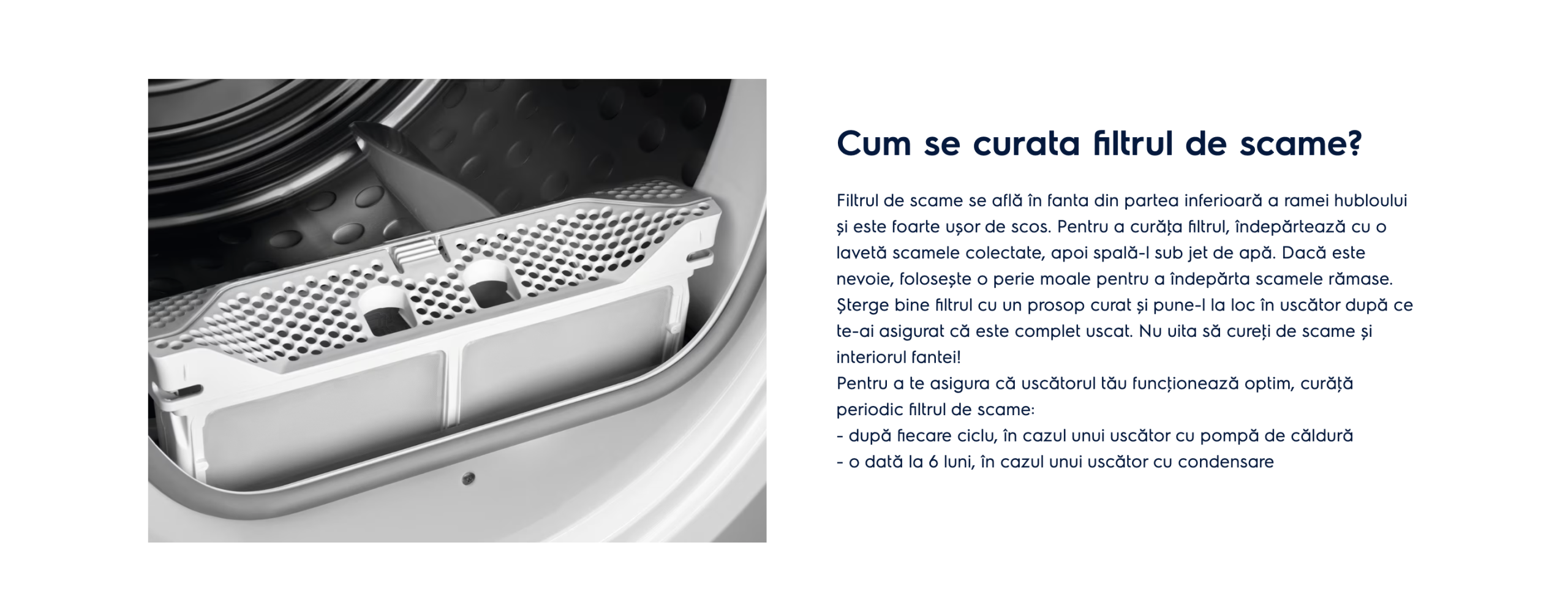 Cum se curata filtrul de scame?

Filtrul de scame se află în fanta din partea inferioară a ramei hubloului și este foarte ușor de scos. Pentru a curăța filtrul, îndepărtează cu o lavetă scamele colectate, apoi spală-l sub jet de apă. Dacă este nevoie, folosește o perie moale pentru a îndepărta scamele rămase. Șterge bine filtrul cu un prosop curat și pune-l la loc în uscător după ce te-ai asigurat că este complet uscat. Nu uita să cureți de scame și interiorul fantei!
Pentru a te asigura că uscătorul tău funcționează optim, curăță periodic filtrul de scame:
- după fiecare ciclu, în cazul unui uscător cu pompă de căldură
- o dată la 6 luni, în cazul unui uscător cu condensare